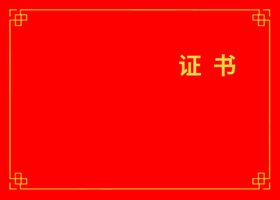 证 书